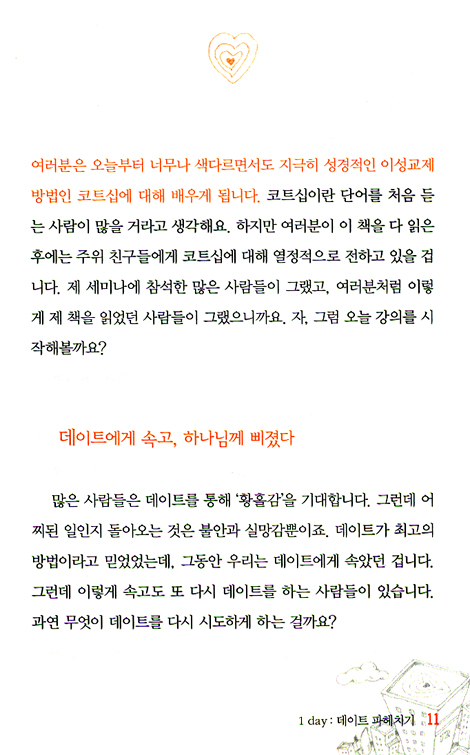 여러분은 오늘부터 너무나 색다르면서도 지극히 성경적인 이성교제 방법인 코트십에 대해 배우게 됩니다. 코트십이란 단어를 처음 듣는 사람이 많을 거라고 생각해요. 하지만 여러분이 이 책을 다 읽은 후에는 주위 친구들에게 코트십에 대해 열정적으로 전하고 있을 겁니다. 제 세미나에 참석한 많은 사람들이 그랬고, 여러분처럼 이렇게 제 책을 읽었던 사람들이 그랬으니까요. 자, 그럼 오늘 강의를 시작해볼까요?

데이트에게 속고, 하나님께 삐졌다

많은 사람들은 데이트를 통해 '황홀감'을 기대합니다. 그런데 어찌된 일인지 돌아오는 것은 불안과 실망감뿐이죠. 데이트가 최고의 방법이라고 믿었었는데, 그동안 우리는 데이트에게 속았던 겁니다. 그런데 이렇게 속고도 또 다시 데이트를 하는 사람들이 있습니다. 과연 무엇이 데이트를 다시 시도하게 하는 걸까요?

1 day : 데이트 파헤치기 11